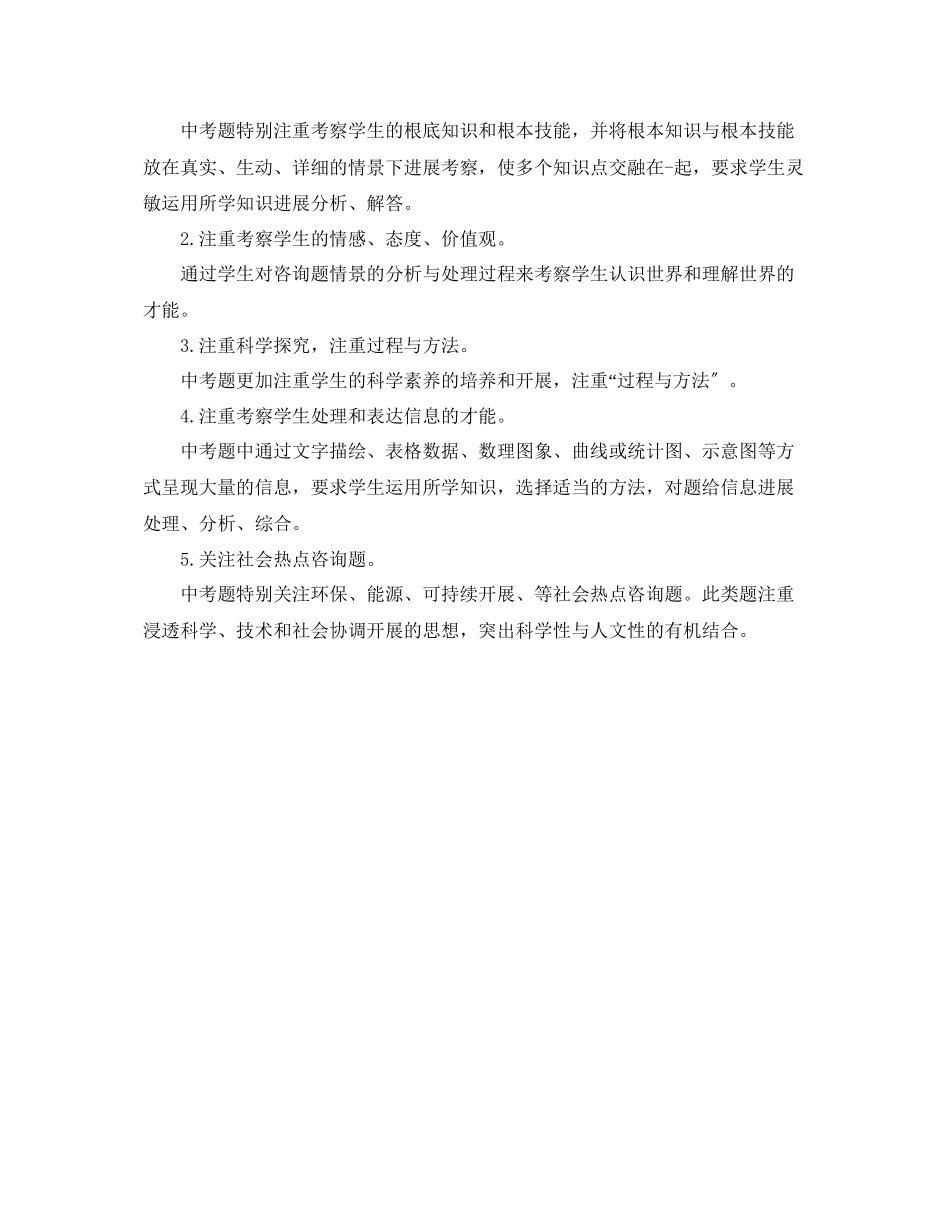 中考题特别注重考察学生的根底知识和根本技能，并将根本知识与根本技能放在真实、生动、详细的情景下进展考察，使多个知识点交融在-起，要求学生灵敏运用所学知识进展分析、解答。

2.注重考察学生的情感、态度、价值观。

通过学生对咨询题情景的分析与处理过程来考察学生认识世界和理解世界的才能。

3.注重科学探究，注重过程与方法。

中考题更加注重学生的科学素养的培养和开展，注重“过程与方法″ 。

4.注重考察学生处理和表达信息的才能。

中考题中通过文字描绘、表格数据、数理图象、曲线或统计图、示意图等方式呈现大量的信息，要求学生运用所学知识，选择适当的方法，对题给信息进展处理、分析、综合。

5.关注社会热点咨询题。

中考题特别关注环保、能源、可持续开展、等社会热点咨询题。此类题注重浸透科学、技术和社会协调开展的思想，突出科学性与人文性的有机结合。